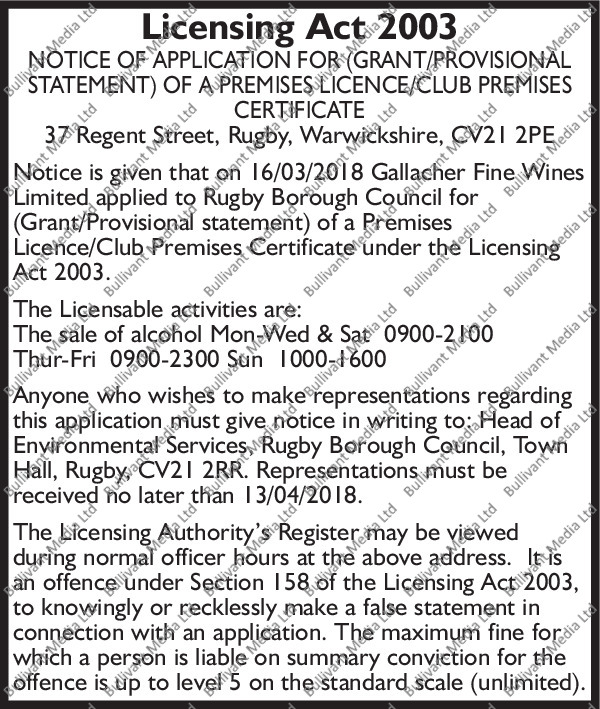 Licensing Act 2003

NOTICE OF APPLICATION FOR (GRANT/PROVISIONAL STATEMENT) OF A PREMISES LICENCE/CLUB PREMISES CERTIFICATE

37 Regent Street, Rugby, Warwickshire, CV21 2PE

Notice is given that on 16/03/2018 Gallacher Fine Wines Limited applied to Rugby Borough Council for (Grant/Provisional statement) of a Premises Licence/Club Premises Certificate under the Licensing Act 2003.

The Licensable activities are:
The sale of alcohol Mon-Wed & Sat 0900-2100
Thur-Fri 0900-2300 Sun 1000-1600

Anyone who wishes to make representations regarding this application must give notice in writing to: Head of Environmental Services, Rugby Borough Council, Town Hall, Rugby, CV21 2RR. Representations must be received no later than 13/04/2018.

The Licensing Authority's Register may be viewed during normal officer hours at the above address. It is an offence under Section 158 of the Licensing Act 2003, to knowingly or recklessly make a false statement in connection with an application. The maximum fine for which a person is liable on summary conviction for the offence is up to level 5 on the standard scale (unlimited).

Bullivant Media Ltd